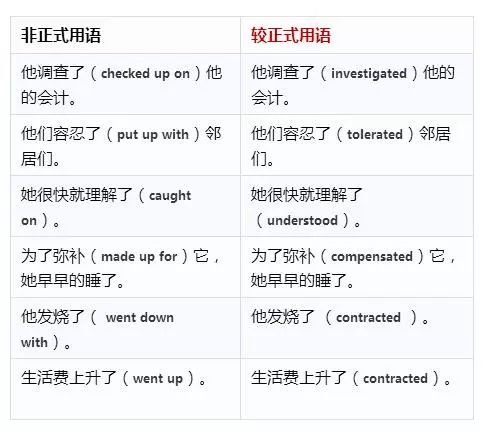 | 非正式用语 | 较正式用语 |
|---|---|
| 他调查了（checked up on）他的会计。 | 他调查了（investigated）他的会计。 |
| 他们容忍了（put up with）邻居们。 | 他们容忍了（tolerated）邻居们。 |
| 她很快就理解了（caught on）。 | 她很快就理解了（understood）。 |
| 为了弥补（made up for）它，她早早的睡了。 | 为了弥补（compensated）它，她早早的睡了。 |
| 他发烧了（ went down with）。 | 他发烧了 （contracted ）。 |
| 生活费上升了（went up）。 | 生活费上升了（contracted）。 |